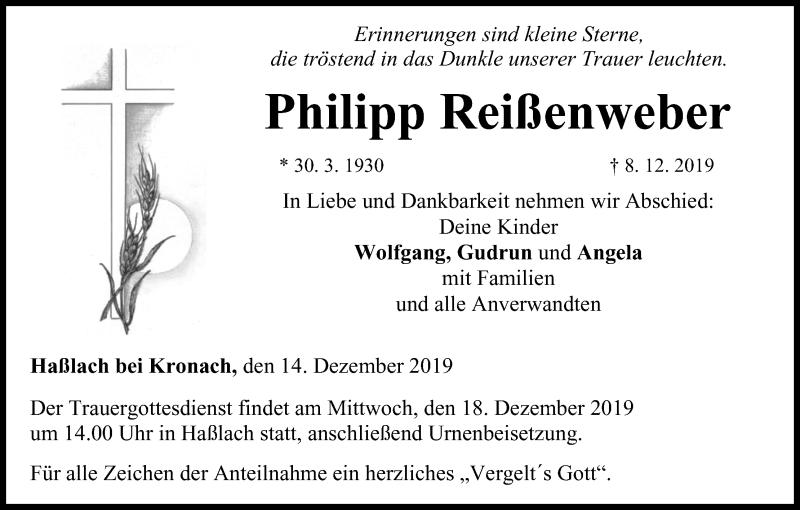 Erinnerungen sind kleine Sterne,
die tröstend in das Dunkle unserer Trauer leuchten.

Philipp Reißenweber

* 30. 3. 1930 † 8. 12. 2019

In Liebe und Dankbarkeit nehmen wir Abschied:
Deine Kinder
Wolfgang, Gudrun und Angela
mit Familien
und alle Anverwandten

Haßlach bei Kronach, den 14. Dezember 2019

Der Trauergottesdienst findet am Mittwoch, den 18. Dezember 2019 um 14.00 Uhr in Haßlach statt, anschließend Urnenbeisetzung.

Für alle Zeichen der Anteilnahme ein herzliches „Vergelt´s Gott“.